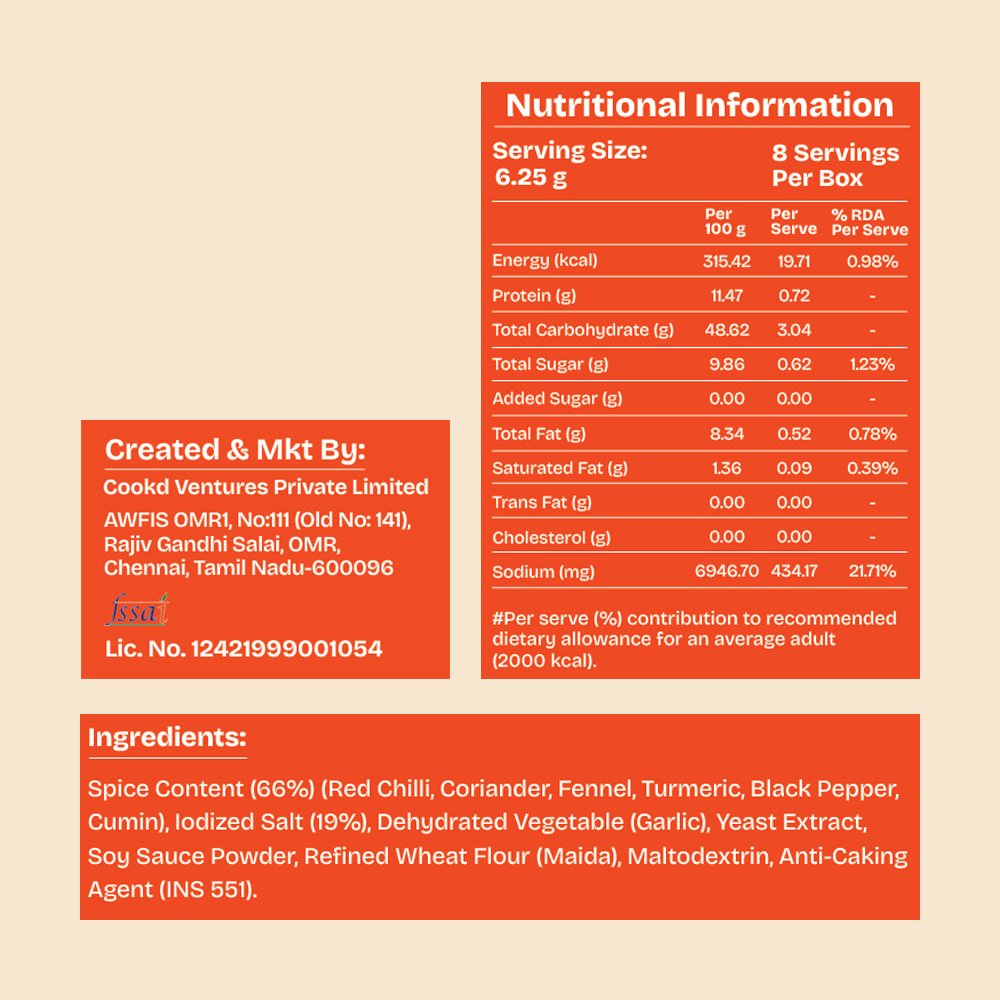 Nutritional Information

Serving Size:
6.25 g

8 Servings
Per Box

|  | Per 100 g | Per Serve | % RDA Per Serve |
|---|---|---|---|
| Energy (kcal) | 315.42 | 19.71 | 0.98% |
| Protein (g) | 11.47 | 0.72 | - |
| Total Carbohydrate (g) | 48.62 | 3.04 | - |
| Total Sugar (g) | 9.86 | 0.62 | 1.23% |
| Added Sugar (g) | 0.00 | 0.00 | - |
| Total Fat (g) | 8.34 | 0.52 | 0.78% |
| Saturated Fat (g) | 1.36 | 0.09 | 0.39% |
| Trans Fat (g) | 0.00 | 0.00 | - |
| Cholesterol (g) | 0.00 | 0.00 | - |
| Sodium (mg) | 6946.70 | 434.17 | 21.71% |

#Per serve (%) contribution to recommended dietary allowance for an average adult (2000 kcal).

Created & Mkt By:

Cookd Ventures Private Limited

AWFIS OMR1, No:111 (Old No: 141),
Rajiv Gandhi Salai, OMR,
Chennai, Tamil Nadu-600096

fssai

Lic. No. 12421999001054

Ingredients:

Spice Content (66%) (Red Chilli, Coriander, Fennel, Turmeric, Black Pepper, Cumin), Iodized Salt (19%), Dehydrated Vegetable (Garlic), Yeast Extract, Soy Sauce Powder, Refined Wheat Flour (Maida), Maltodextrin, Anti-Caking Agent (INS 551).